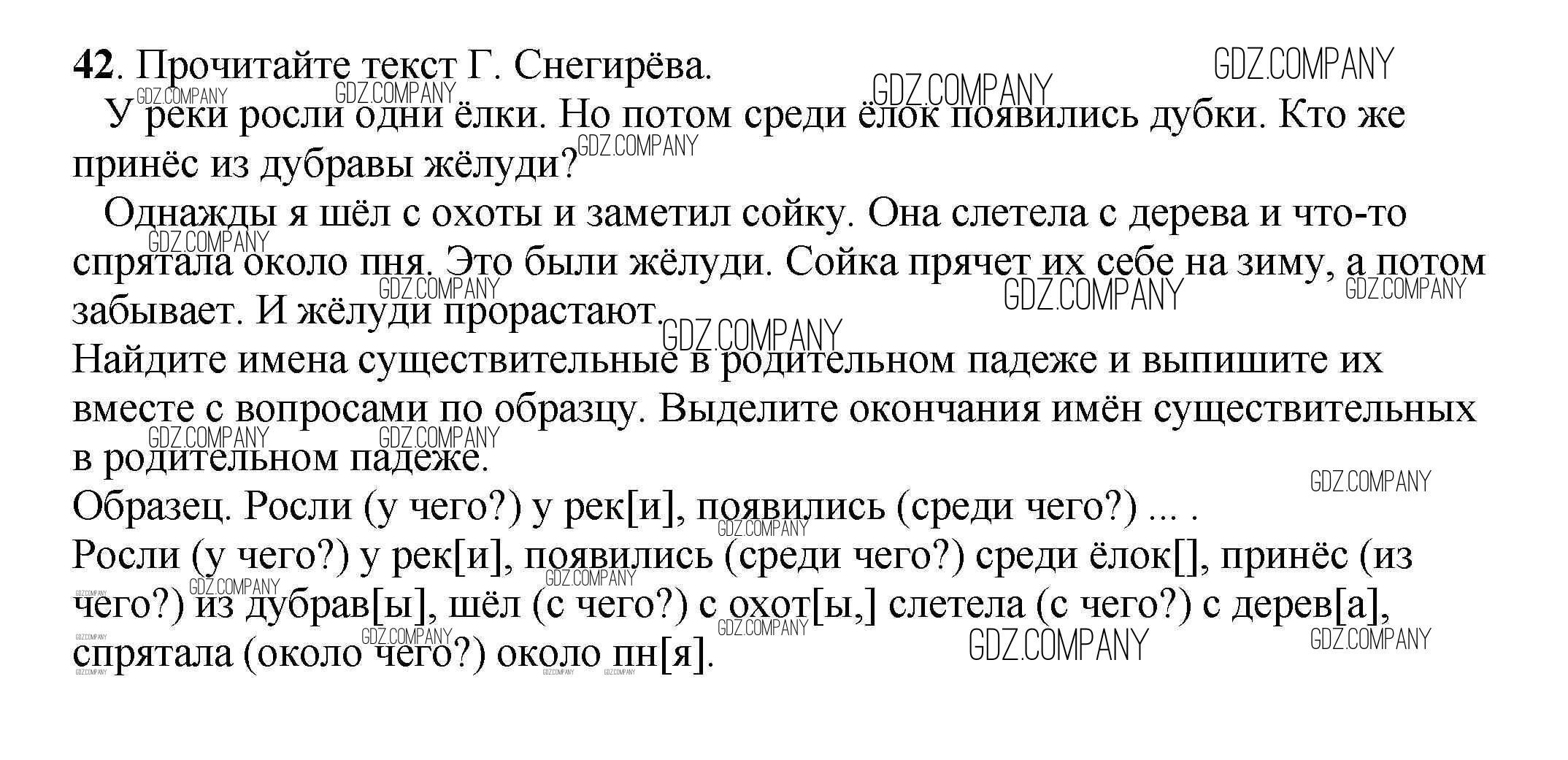 42. Прочитайте текст Г. Снегирёва.

У реки росли одни ёлки. Но потом среди ёлок появились дубки. Кто же принёс из дубравы жёлуди?

Однажды я шёл с охоты и заметил сойку. Она слетела с дерева и что-то спрятала около пня. Это были жёлуди. Сойка прячет их себе на зиму, а потом забывает. И жёлуди прорастают.

Найдите имена существительные в родительном падеже и выпишите их вместе с вопросами по образцу. Выделите окончания имён существительных в родительном падеже.

Образец. Росли (у чего?) у рек[и], появились (среди чего?) ... .

Росли (у чего?) у рек[и], появились (среди чего?) среди ёлок[], принёс (из чего?) из дубрав[ы], шёл (с чего?) с охот[ы,] слетела (с чего?) с дерев[а], спрятала (около чего?) около пн[я].

GDZ.COMPANY